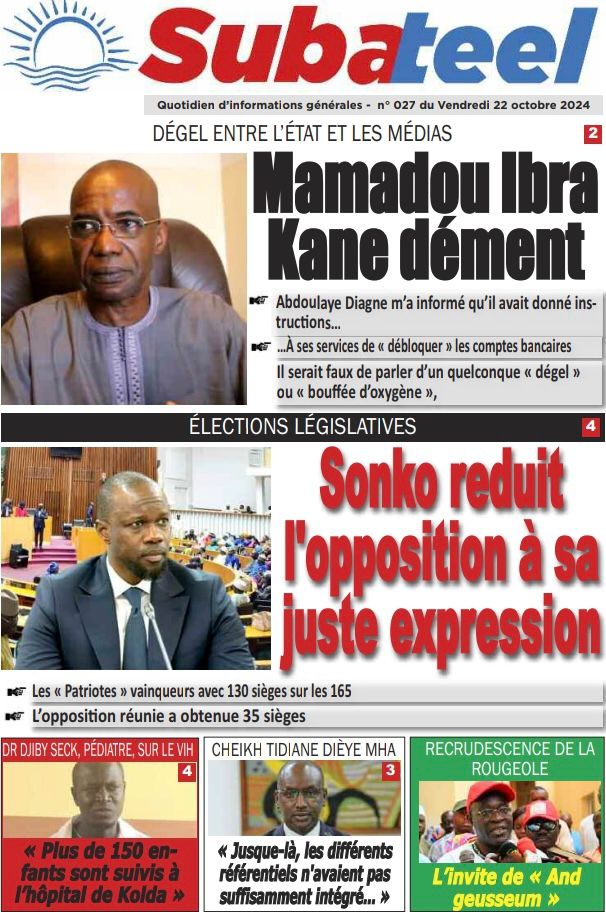 Subateel

Quotidien d'informations générales - n° 027 du Vendredi 22 octobre 2024

DÉGEL ENTRE L'ÉTAT ET LES MÉDIAS 2

Mamadou Ibra Kane dément

Abdoulaye Diagne m'a informé qu'il avait donné instructions...

...À ses services de « débloquer » les comptes bancaires

Il serait faux de parler d'un quelconque « dégel » ou « bouffée d'oxygène »,

ÉLECTIONS LÉGISLATIVES 4

Sonko reduit l'opposition à sa juste expression

Les « Patriotes » vainqueurs avec 130 sièges sur les 165

L'opposition réunie a obtenue 35 sièges

DR DJIBY SECK, PÉDIATRE, SUR LE VIH 4

« Plus de 150 enfants sont suivis à l'hôpital de Kolda »

CHEIKH TIDIANE DIÈYE MHA 3

« Jusque-là, les différents référentiels n'avaient pas suffisamment intégré... »

RECRUDESCENCE DE LA ROUGEOLE

L'invite de « And geusseum »